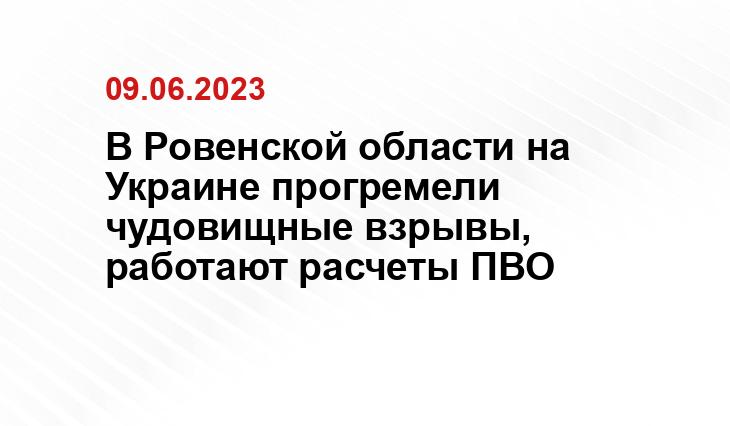 09.06.2023

В Ровенской области на Украине прогремели чудовищные взрывы, работают расчеты ПВО